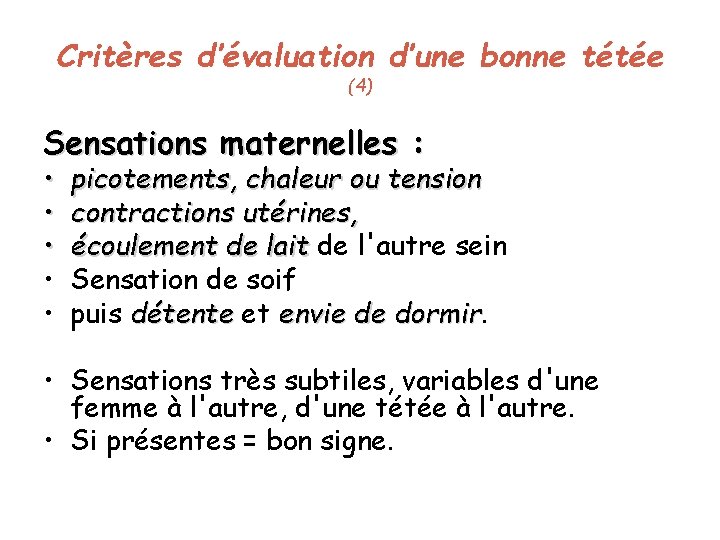 Critères d'évaluation d'une bonne tétée
(4)

Sensations maternelles :
• picotements, chaleur ou tension
• contractions utérines,
• écoulement de lait de l'autre sein
• Sensation de soif
• puis détente et envie de dormir.

• Sensations très subtiles, variables d'une femme à l'autre, d'une tétée à l'autre.
• Si présentes = bon signe.